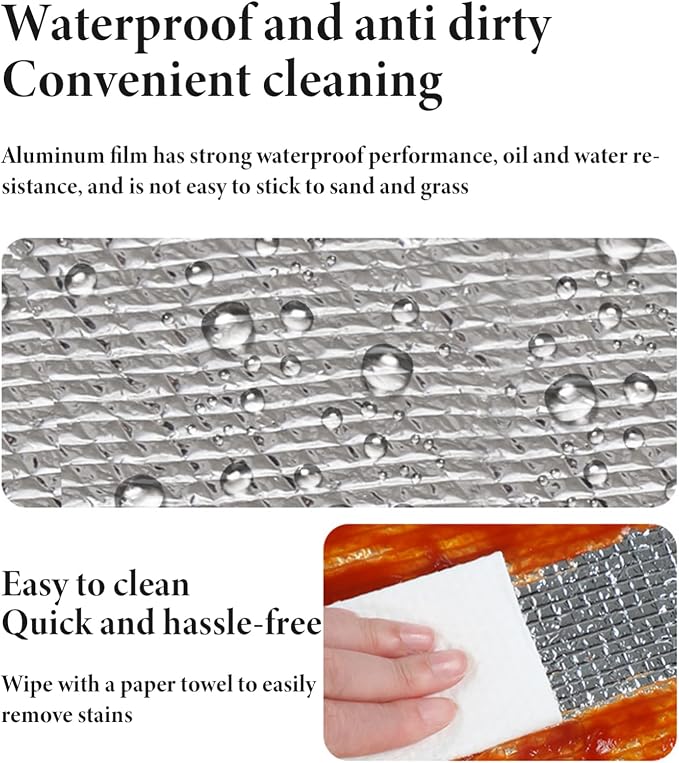 Waterproof and anti dirty
Convenient cleaning

Aluminum film has strong waterproof performance, oil and water resistance, and is not easy to stick to sand and grass

Easy to clean
Quick and hassle-free

Wipe with a paper towel to easily remove stains